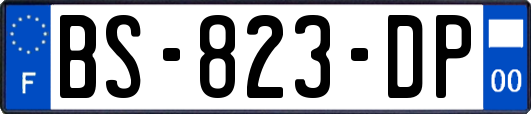 F
BS-823-DP
00